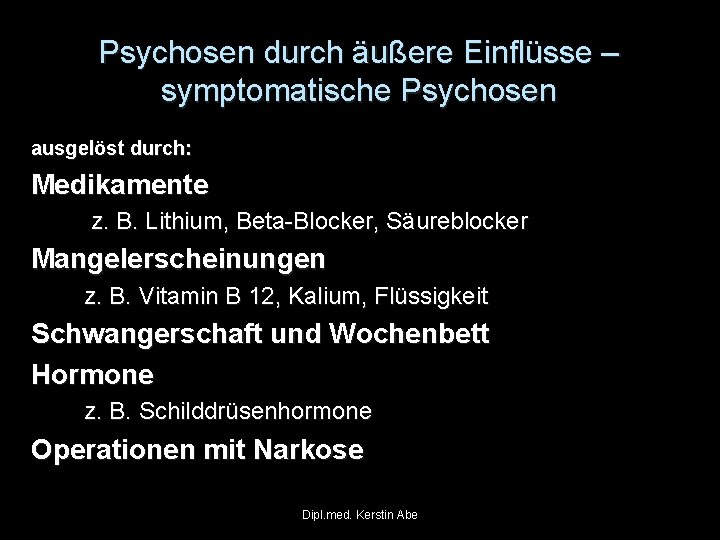 Psychosen durch äußere Einflüsse – symptomatische Psychosen

ausgelöst durch:

Medikamente

z. B. Lithium, Beta-Blocker, Säureblocker

Mangelerscheinungen

z. B. Vitamin B 12, Kalium, Flüssigkeit

Schwangerschaft und Wochenbett

Hormone

z. B. Schilddrüsenhormone

Operationen mit Narkose

Dipl.med. Kerstin Abe